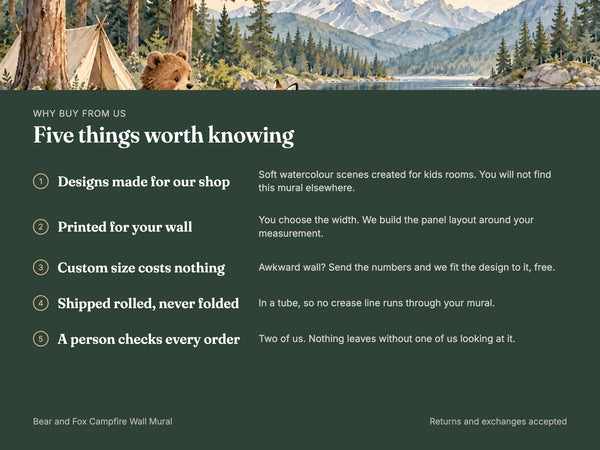 WHY BUY FROM US

Five things worth knowing

1 Designs made for our shop

Soft watercolour scenes created for kids rooms. You will not find this mural elsewhere.

2 Printed for your wall

You choose the width. We build the panel layout around your measurement.

3 Custom size costs nothing

Awkward wall? Send the numbers and we fit the design to it, free.

4 Shipped rolled, never folded

In a tube, so no crease line runs through your mural.

5 A person checks every order

Two of us. Nothing leaves without one of us looking at it.

Bear and Fox Campfire Wall Mural

Returns and exchanges accepted